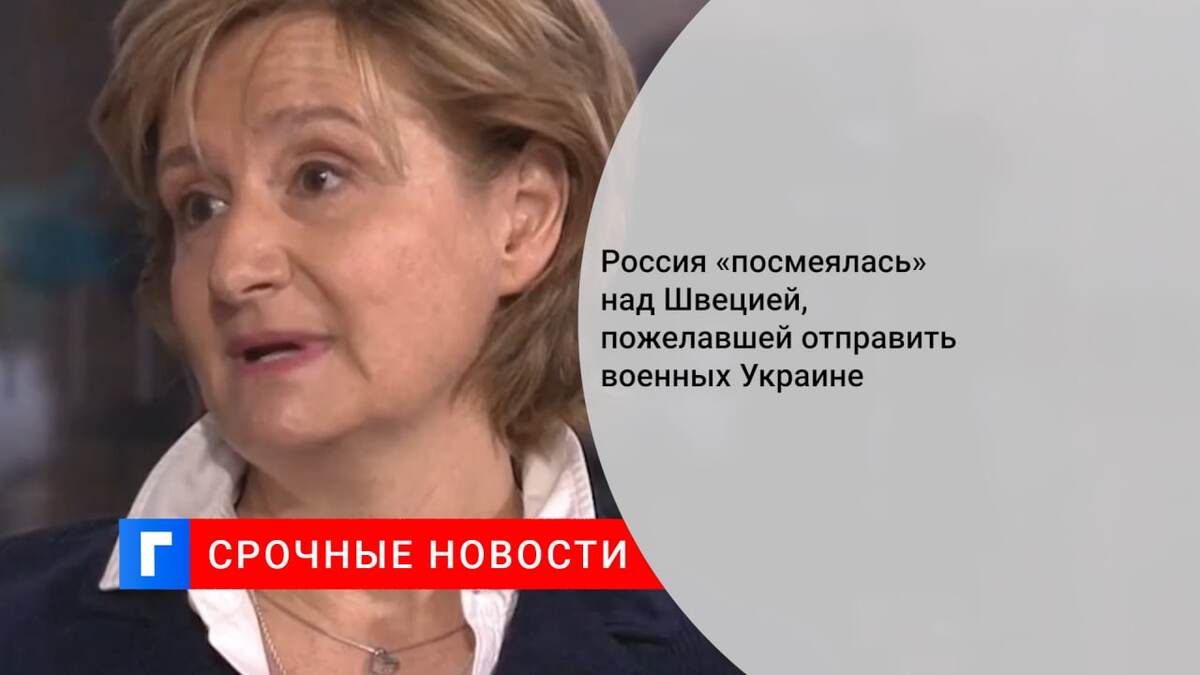 Россия «посмеялась» над Швецией, пожелавшей отправить военных Украине

Г СРОЧНЫЕ НОВОСТИ